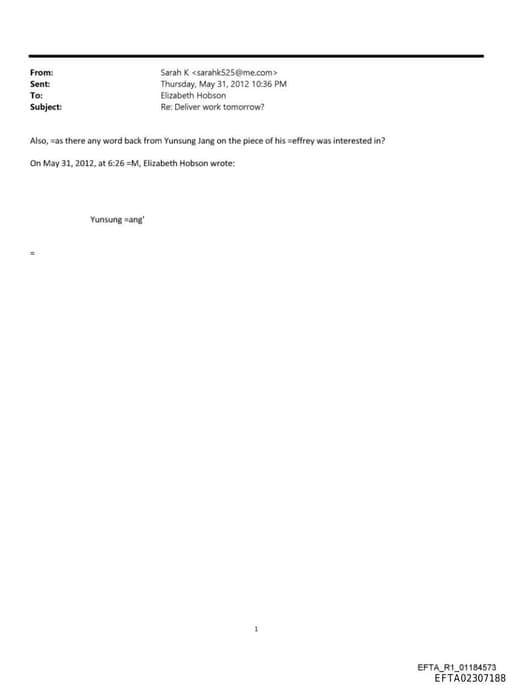 From: Sarah K <sarahk525@me.com>
Sent: Thursday, May 31, 2012 10:36 PM
To: Elizabeth Hobson
Subject: Re: Deliver work tomorrow?

Also, =as there any word back from Yunsung Jang on the piece of his =effrey was interested in?

On May 31, 2012, at 6:26 =M, Elizabeth Hobson wrote:

Yunsung =ang'

=

1

EFTA_R1_01184573
EFTA02307188